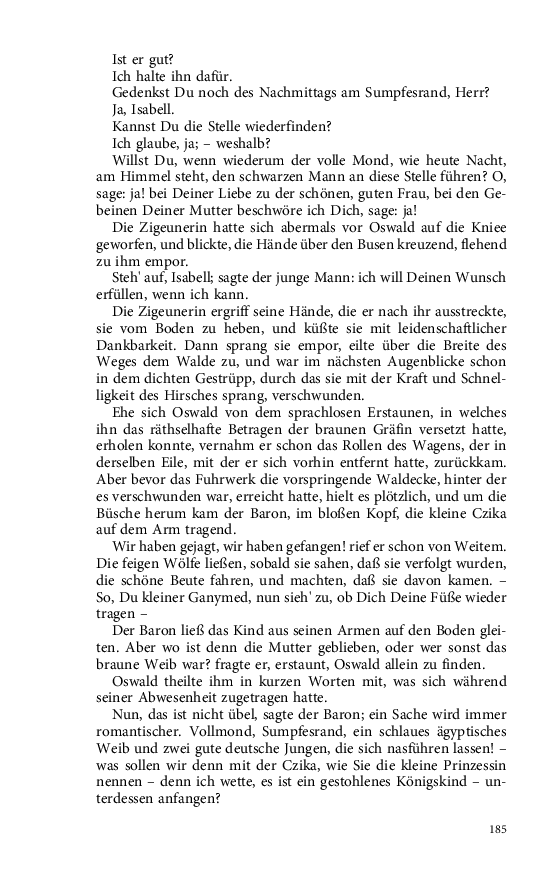 Ist er gut?
Ich halte ihn dafür.
Gedenkst Du noch des Nachmittags am Sumpfesrand, Herr?
Ja, Isabell.
Kannst Du die Stelle wiederfinden?
Ich glaube, ja; – weshalb?
Willst Du, wenn wiederum der volle Mond, wie heute Nacht, am Himmel steht, den schwarzen Mann an diese Stelle führen? O, sage: ja! bei Deiner Liebe zu der schönen, guten Frau, bei den Gebeinen Deiner Mutter beschwöre ich Dich, sage: ja!
Die Zigeunerin hatte sich abermals vor Oswald auf die Kniee geworfen, und blickte, die Hände über den Busen kreuzend, flehend zu ihm empor.
Steh' auf, Isabell; sagte der junge Mann: ich will Deinen Wunsch erfüllen, wenn ich kann.
Die Zigeunerin ergriff seine Hände, die er nach ihr ausstreckte, sie vom Boden zu heben, und küßte sie mit leidenschaftlicher Dankbarkeit. Dann sprang sie empor, eilte über die Breite des Weges dem Walde zu, und war im nächsten Augenblicke schon in dem dichten Gestrüpp, durch das sie mit der Kraft und Schnelligkeit des Hirsches sprang, verschwunden.
Ehe sich Oswald von dem sprachlosen Erstaunen, in welches ihn das räthselhafte Betragen der braunen Gräfin versetzt hatte, erholen konnte, vernahm er schon das Rollen des Wagens, der in derselben Eile, mit der er sich vorhin entfernt hatte, zurückkam. Aber bevor das Fuhrwerk die vorspringende Waldecke, hinter der es verschwunden war, erreicht hatte, hielt es plötzlich, und um die Büsche herum kam der Baron, im bloßen Kopf, die kleine Czika auf dem Arm tragend.
Wir haben gejagt, wir haben gefangen! rief er schon von Weitem. Die feigen Wölfe ließen, sobald sie sahen, daß sie verfolgt wurden, die schöne Beute fahren, und machten, daß sie davon kamen. – So, Du kleiner Ganymed, nun sieh' zu, ob Dich Deine Füße wieder tragen –
Der Baron ließ das Kind aus seinen Armen auf den Boden gleiten. Aber wo ist denn die Mutter geblieben, oder wer sonst das braune Weib war? fragte er, erstaunt, Oswald allein zu finden.
Oswald theilte ihm in kurzen Worten mit, was sich während seiner Abwesenheit zugetragen hatte.
Nun, das ist nicht übel, sagte der Baron; ein Sache wird immer romantischer. Vollmond, Sumpfesrand, ein schlaues ägyptisches Weib und zwei gute deutsche Jungen, die sich nasführen lassen! – was sollen wir denn mit der Czika, wie Sie die kleine Prinzessin nennen – denn ich wette, es ist ein gestohlenes Königskind – unterdessen anfangen?

185